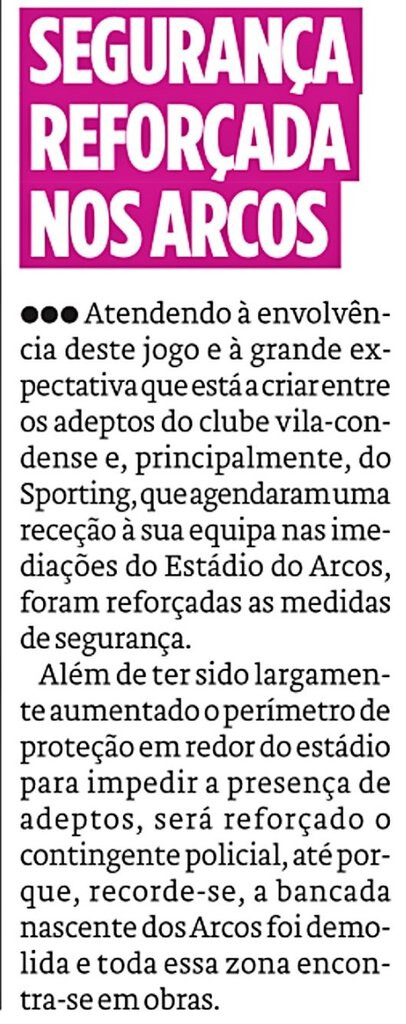 SEGURANÇA REFORÇADA NOS ARCOS

●●● Atendendo à envolvência deste jogo e à grande expectativa que está a criar entre os adeptos do clube vila-condense e, principalmente, do Sporting, que agendaram uma receção à sua equipa nas imediações do Estádio do Arcos, foram reforçadas as medidas de segurança.

Além de ter sido largamente aumentado o perímetro de proteção em redor do estádio para impedir a presença de adeptos, será reforçado o contingente policial, até porque, recorde-se, a bancada nascente dos Arcos foi demolida e toda essa zona encontra-se em obras.